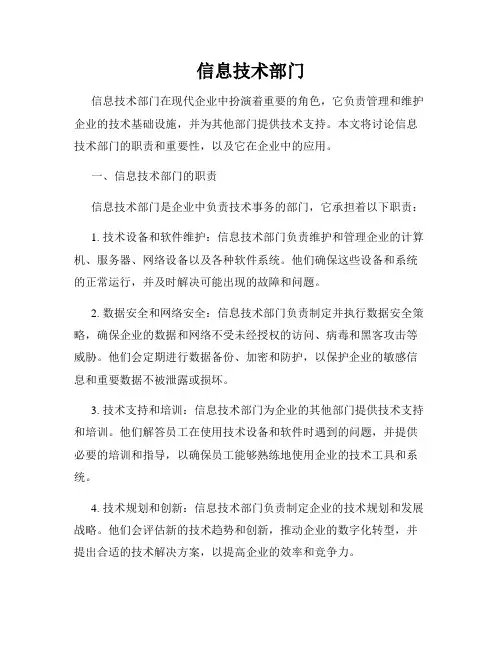 信息技术部门

信息技术部门在现代企业中扮演着重要的角色，它负责管理和维护企业的技术基础设施，并为其他部门提供技术支持。本文将讨论信息技术部门的职责和重要性，以及它在企业中的应用。

一、信息技术部门的职责

信息技术部门是企业中负责技术事务的部门，它承担着以下职责：

1. 技术设备和软件维护：信息技术部门负责维护和管理企业的计算机、服务器、网络设备以及各种软件系统。他们确保这些设备和系统的正常运行，并及时解决可能出现的故障和问题。

2. 数据安全和网络安全：信息技术部门负责制定并执行数据安全策略，确保企业的数据和网络不受未经授权的访问、病毒和黑客攻击等威胁。他们会定期进行数据备份、加密和防护，以保护企业的敏感信息和重要数据不被泄露或损坏。

3. 技术支持和培训：信息技术部门为企业的其他部门提供技术支持和培训。他们解答员工在使用技术设备和软件时遇到的问题，并提供必要的培训和指导，以确保员工能够熟练地使用企业的技术工具和系统。

4. 技术规划和创新：信息技术部门负责制定企业的技术规划和发展战略。他们会评估新的技术趋势和创新，推动企业的数字化转型，并提出合适的技术解决方案，以提高企业的效率和竞争力。